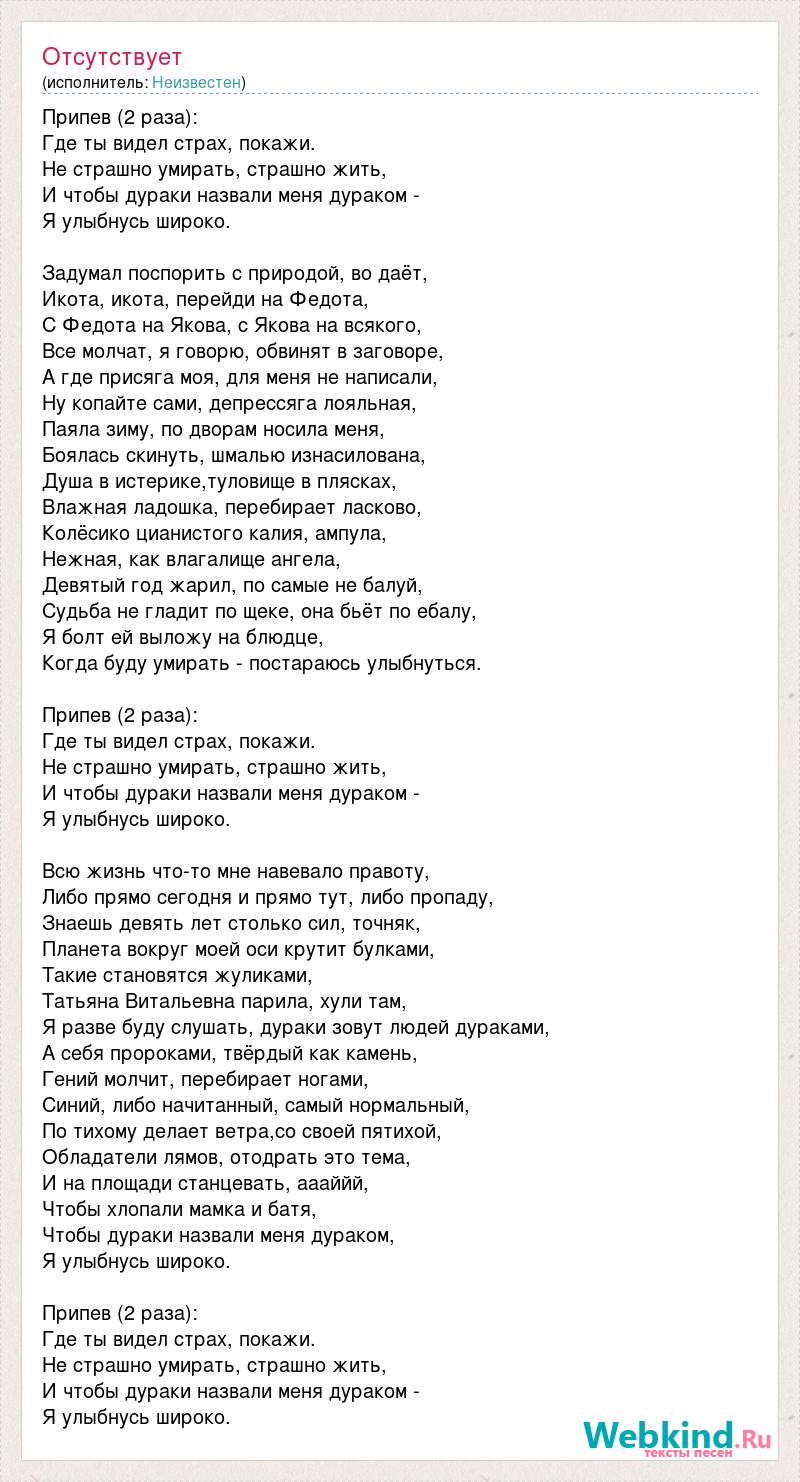 Отсутствует
(исполнитель: Неизвестен)

Припев (2 раза):
Где ты видел страх, покажи.
Не страшно умирать, страшно жить,
И чтобы дураки назвали меня дураком -
Я улыбнусь широко.

Задумал поспорить с природой, во даёт,
Икота, икота, перейди на Федота,
С Федота на Якова, с Якова на всякого,
Все молчат, я говорю, обвинят в заговоре,
А где присяга моя, для меня не написали,
Ну копайте сами, депрессяга лояльная,
Паяла зиму, по дворам носила меня,
Боялась скинуть, шмалью изнасилована,
Душа в истерике,туловище в плясках,
Влажная ладошка, перебирает ласково,
Колёсико цианистого калия, ампула,
Нежная, как влагалище ангела,
Девятый год жарил, по самые не балуй,
Судьба не гладит по щеке, она бьёт по ебалу,
Я болт ей выложу на блюдце,
Когда буду умирать - постараюсь улыбнуться.

Припев (2 раза):
Где ты видел страх, покажи.
Не страшно умирать, страшно жить,
И чтобы дураки назвали меня дураком -
Я улыбнусь широко.

Всю жизнь что-то мне навевало правоту,
Либо прямо сегодня и прямо тут, либо пропаду,
Знаешь девять лет столько сил, точняк,
Планета вокруг моей оси крутит булками,
Такие становятся жуликами,
Татьяна Витальевна парила, хули там,
Я разве буду слушать, дураки зовут людей дураками,
А себя пророками, твёрдый как камень,
Гений молчит, перебирает ногами,
Синий, либо начитанный, самый нормальный,
По тихому делает ветра,со своей пятихой,
Обладатели лямов, отодрать это тема,
И на площади станцевать, аааййй,
Чтобы хлопали мамка и батя,
Чтобы дураки назвали меня дураком,
Я улыбнусь широко.

Припев (2 раза):
Где ты видел страх, покажи.
Не страшно умирать, страшно жить,
И чтобы дураки назвали меня дураком -
Я улыбнусь широко.

Webkind.Ru
тексты песен